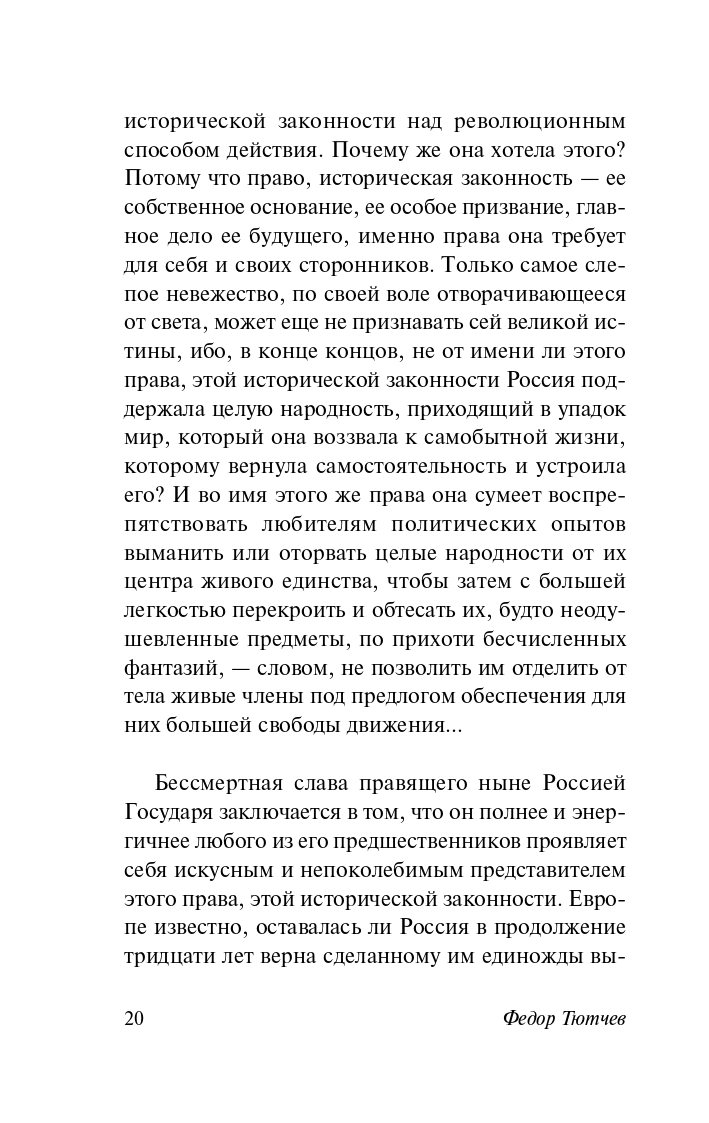 исторической законности над революционным способом действия. Почему же она хотела этого? Потому что право, историческая законность — ее собственное основание, ее особое призвание, главное дело ее будущего, именно права она требует для себя и своих сторонников. Только самое слепое невежество, по своей воле отворачивающееся от света, может еще не признавать сей великой истины, ибо, в конце концов, не от имени ли этого права, этой исторической законности Россия поддержала целую народность, приходящий в упадок мир, который она воззвала к самобытной жизни, которому вернула самостоятельность и устроила его? И во имя этого же права она сумеет воспрепятствовать любителям политических опытов выманить или оторвать целые народности от их центра живого единства, чтобы затем с большей легкостью перекроить и обтесать их, будто неодушевленные предметы, по прихоти бесчисленных фантазий, — словом, не позволить им отделить от тела живые члены под предлогом обеспечения для них большей свободы движения...

Бессмертная слава правящего ныне Россией Государя заключается в том, что он полнее и энергичнее любого из его предшественников проявляет себя искусным и непоколебимым представителем этого права, этой исторической законности. Европе известно, оставалась ли Россия в продолжение тридцати лет верна сделанному им единожды вы-

20 Федор Тютчев